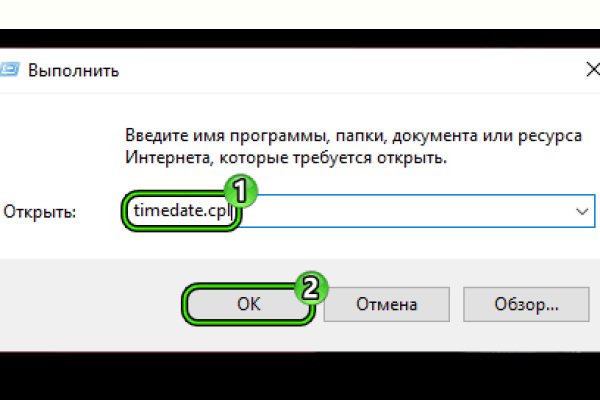 Выполнить

Введите имя программы, папки, документа или ресурса Интернета, которые требуется открыть.

Открыть: timedate.cpl

1

2

OK Отмена Обзор...